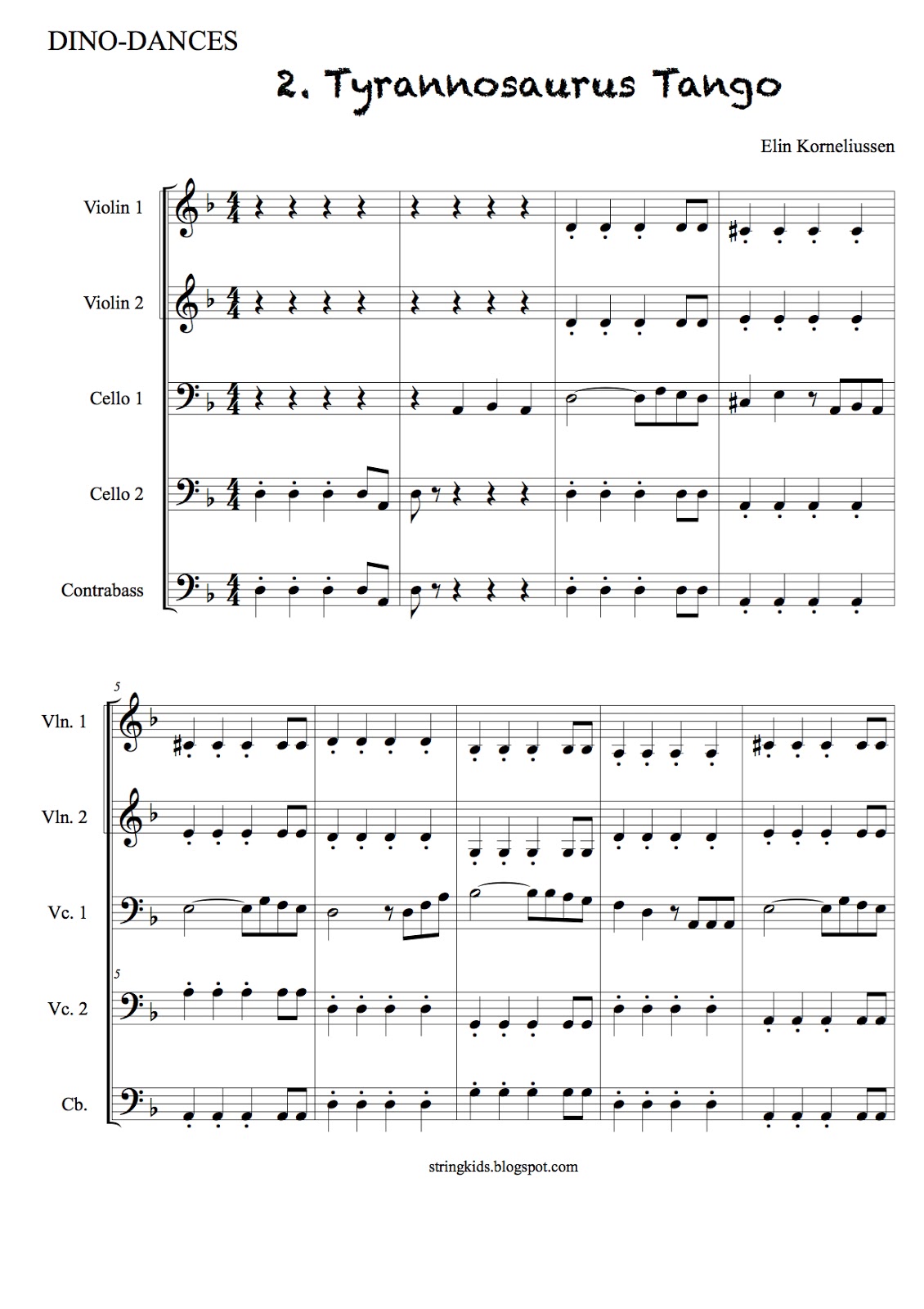 DINO-DANCES

2. Tyrannosaurus Tango

Elin Korneliussen

Violin 1

Violin 2

Cello 1

Cello 2

Contrabass

5

Vln. 1

Vln. 2

Vc. 1

5

Vc. 2

Cb.

stringkids.blogspot.com